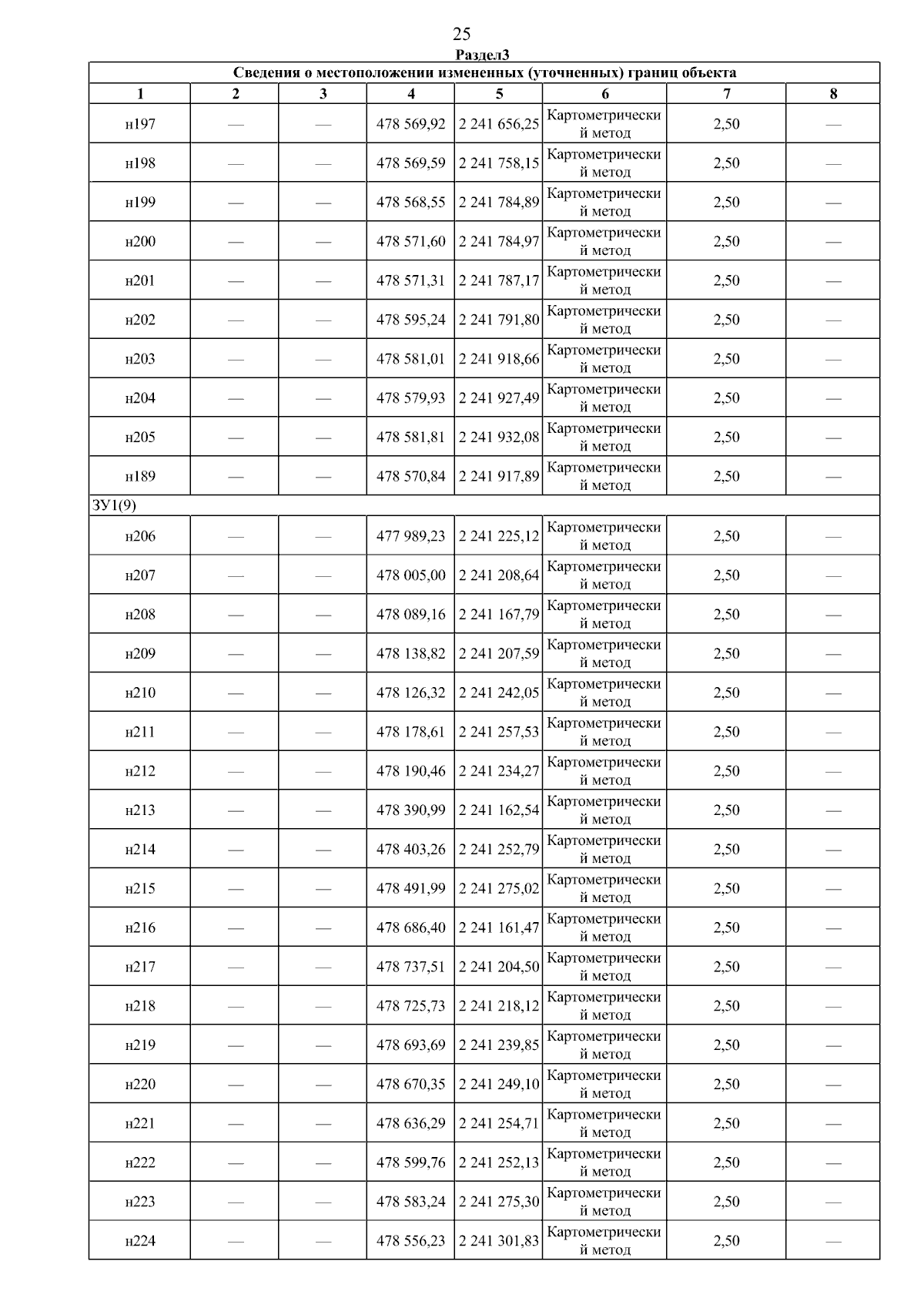 25

Раздел3

| Сведения о местоположении измененных (уточненных) границ объекта | | | | | | | |
|---|---|---|---|---|---|---|---|
| 1 | 2 | 3 | 4 | 5 | 6 | 7 | 8 |
| н197 | — | — | 478 569,92 | 2 241 656,25 | Картометрический метод | 2,50 | — |
| н198 | — | — | 478 569,59 | 2 241 758,15 | Картометрический метод | 2,50 | — |
| н199 | — | — | 478 568,55 | 2 241 784,89 | Картометрический метод | 2,50 | — |
| н200 | — | — | 478 571,60 | 2 241 784,97 | Картометрический метод | 2,50 | — |
| н201 | — | — | 478 571,31 | 2 241 787,17 | Картометрический метод | 2,50 | — |
| н202 | — | — | 478 595,24 | 2 241 791,80 | Картометрический метод | 2,50 | — |
| н203 | — | — | 478 581,01 | 2 241 918,66 | Картометрический метод | 2,50 | — |
| н204 | — | — | 478 579,93 | 2 241 927,49 | Картометрический метод | 2,50 | — |
| н205 | — | — | 478 581,81 | 2 241 932,08 | Картометрический метод | 2,50 | — |
| н189 | — | — | 478 570,84 | 2 241 917,89 | Картометрический метод | 2,50 | — |
| ЗУ1(9) | | | | | | | |
| н206 | — | — | 477 989,23 | 2 241 225,12 | Картометрический метод | 2,50 | — |
| н207 | — | — | 478 005,00 | 2 241 208,64 | Картометрический метод | 2,50 | — |
| н208 | — | — | 478 089,16 | 2 241 167,79 | Картометрический метод | 2,50 | — |
| н209 | — | — | 478 138,82 | 2 241 207,59 | Картометрический метод | 2,50 | — |
| н210 | — | — | 478 126,32 | 2 241 242,05 | Картометрический метод | 2,50 | — |
| н211 | — | — | 478 178,61 | 2 241 257,53 | Картометрический метод | 2,50 | — |
| н212 | — | — | 478 190,46 | 2 241 234,27 | Картометрический метод | 2,50 | — |
| н213 | — | — | 478 390,99 | 2 241 162,54 | Картометрический метод | 2,50 | — |
| н214 | — | — | 478 403,26 | 2 241 252,79 | Картометрический метод | 2,50 | — |
| н215 | — | — | 478 491,99 | 2 241 275,02 | Картометрический метод | 2,50 | — |
| н216 | — | — | 478 686,40 | 2 241 161,47 | Картометрический метод | 2,50 | — |
| н217 | — | — | 478 737,51 | 2 241 204,50 | Картометрический метод | 2,50 | — |
| н218 | — | — | 478 725,73 | 2 241 218,12 | Картометрический метод | 2,50 | — |
| н219 | — | — | 478 693,69 | 2 241 239,85 | Картометрический метод | 2,50 | — |
| н220 | — | — | 478 670,35 | 2 241 249,10 | Картометрический метод | 2,50 | — |
| н221 | — | — | 478 636,29 | 2 241 254,71 | Картометрический метод | 2,50 | — |
| н222 | — | — | 478 599,76 | 2 241 252,13 | Картометрический метод | 2,50 | — |
| н223 | — | — | 478 583,24 | 2 241 275,30 | Картометрический метод | 2,50 | — |
| н224 | — | — | 478 556,23 | 2 241 301,83 | Картометрический метод | 2,50 | — |